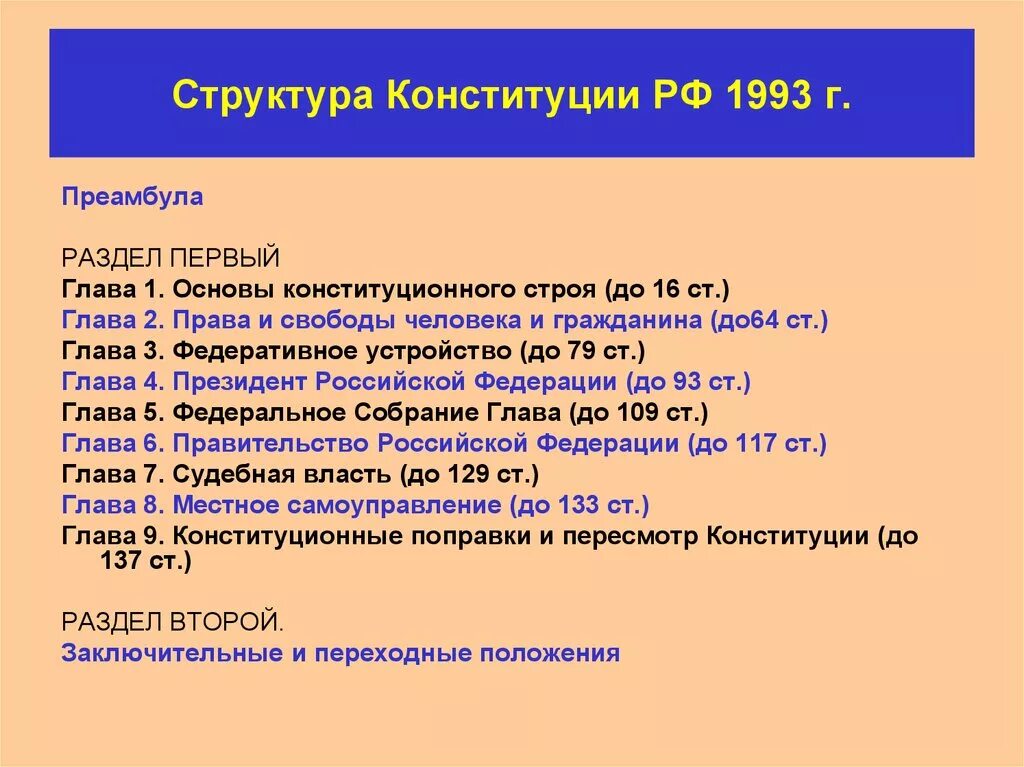 Структура Конституции РФ 1993 г.

Преамбула

РАЗДЕЛ ПЕРВЫЙ
Глава 1. Основы конституционного строя (до 16 ст.)
Глава 2. Права и свободы человека и гражданина (до64 ст.)
Глава 3. Федеративное устройство (до 79 ст.)
Глава 4. Президент Российской Федерации (до 93 ст.)
Глава 5. Федеральное Собрание Глава (до 109 ст.)
Глава 6. Правительство Российской Федерации (до 117 ст.)
Глава 7. Судебная власть (до 129 ст.)
Глава 8. Местное самоуправление (до 133 ст.)
Глава 9. Конституционные поправки и пересмотр Конституции (до 137 ст.)

РАЗДЕЛ ВТОРОЙ.
Заключительные и переходные положения